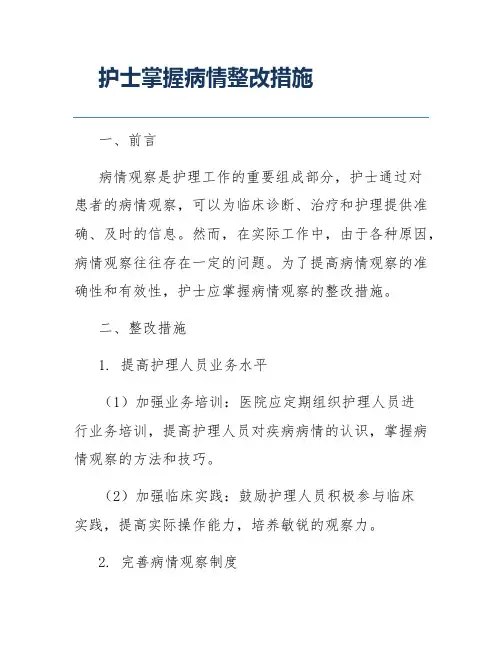 护士掌握病情整改措施

一、前言

病情观察是护理工作的重要组成部分，护士通过对患者的病情观察，可以为临床诊断、治疗和护理提供准确、及时的信息。然而，在实际工作中，由于各种原因，病情观察往往存在一定的问题。为了提高病情观察的准确性和有效性，护士应掌握病情观察的整改措施。

二、整改措施

1. 提高护理人员业务水平

（1）加强业务培训：医院应定期组织护理人员进行业务培训，提高护理人员对疾病病情的认识，掌握病情观察的方法和技巧。

（2）加强临床实践：鼓励护理人员积极参与临床实践，提高实际操作能力，培养敏锐的观察力。

2. 完善病情观察制度